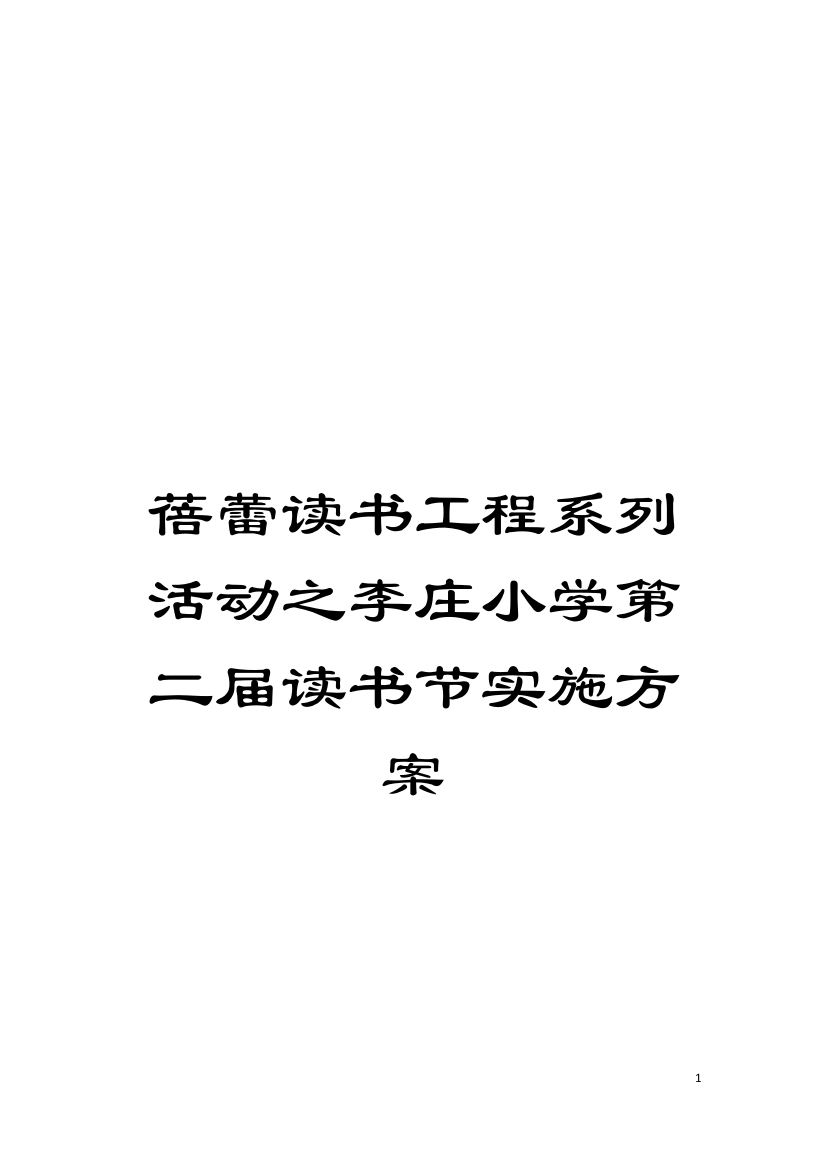 蓓蕾读书工程系列活动之李庄小学第二届读书节实施方案

1